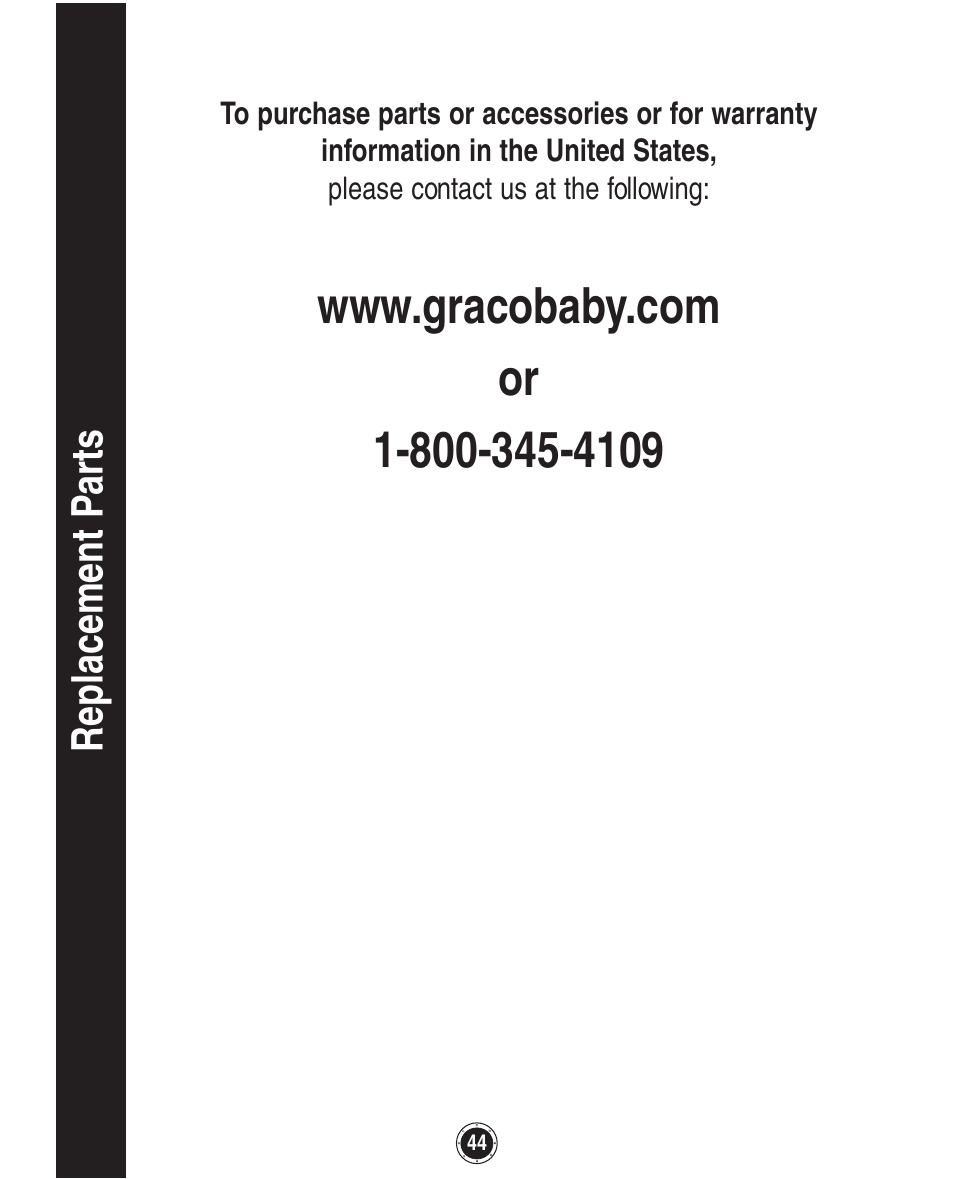 Replacement Parts

To purchase parts or accessories or for warranty information in the United States,
please contact us at the following:

www.gracobaby.com

or

1-800-345-4109

44